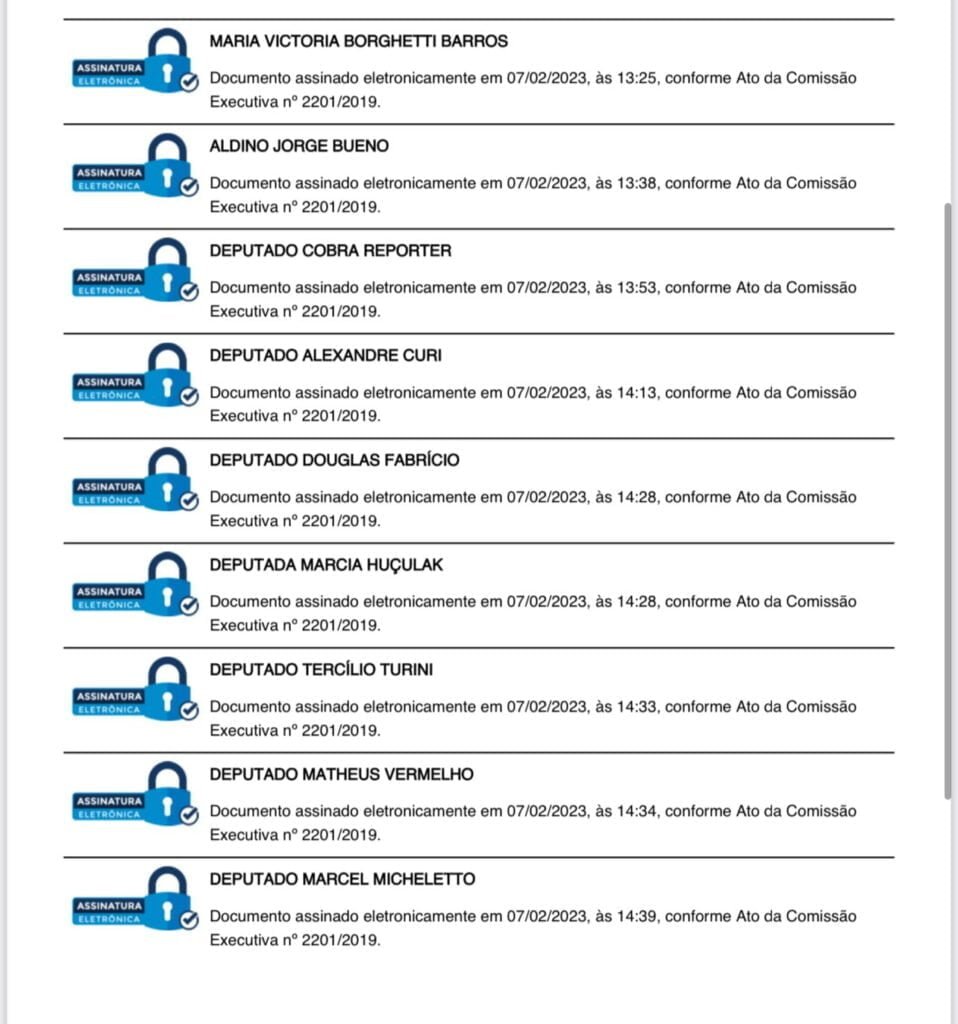 ASSINATURA ELETRÔNICA
MARIA VICTORIA BORGHETTI BARROS
Documento assinado eletronicamente em 07/02/2023, às 13:25, conforme Ato da Comissão Executiva nº 2201/2019.

ASSINATURA ELETRÔNICA
ALDINO JORGE BUENO
Documento assinado eletronicamente em 07/02/2023, às 13:38, conforme Ato da Comissão Executiva nº 2201/2019.

ASSINATURA ELETRÔNICA
DEPUTADO COBRA REPORTER
Documento assinado eletronicamente em 07/02/2023, às 13:53, conforme Ato da Comissão Executiva nº 2201/2019.

ASSINATURA ELETRÔNICA
DEPUTADO ALEXANDRE CURI
Documento assinado eletronicamente em 07/02/2023, às 14:13, conforme Ato da Comissão Executiva nº 2201/2019.

ASSINATURA ELETRÔNICA
DEPUTADO DOUGLAS FABRÍCIO
Documento assinado eletronicamente em 07/02/2023, às 14:28, conforme Ato da Comissão Executiva nº 2201/2019.

ASSINATURA ELETRÔNICA
DEPUTADA MARCIA HUÇULAK
Documento assinado eletronicamente em 07/02/2023, às 14:28, conforme Ato da Comissão Executiva nº 2201/2019.

ASSINATURA ELETRÔNICA
DEPUTADO TERCÍLIO TURINI
Documento assinado eletronicamente em 07/02/2023, às 14:33, conforme Ato da Comissão Executiva nº 2201/2019.

ASSINATURA ELETRÔNICA
DEPUTADO MATHEUS VERMELHO
Documento assinado eletronicamente em 07/02/2023, às 14:34, conforme Ato da Comissão Executiva nº 2201/2019.

ASSINATURA ELETRÔNICA
DEPUTADO MARCEL MICHELETTO
Documento assinado eletronicamente em 07/02/2023, às 14:39, conforme Ato da Comissão Executiva nº 2201/2019.